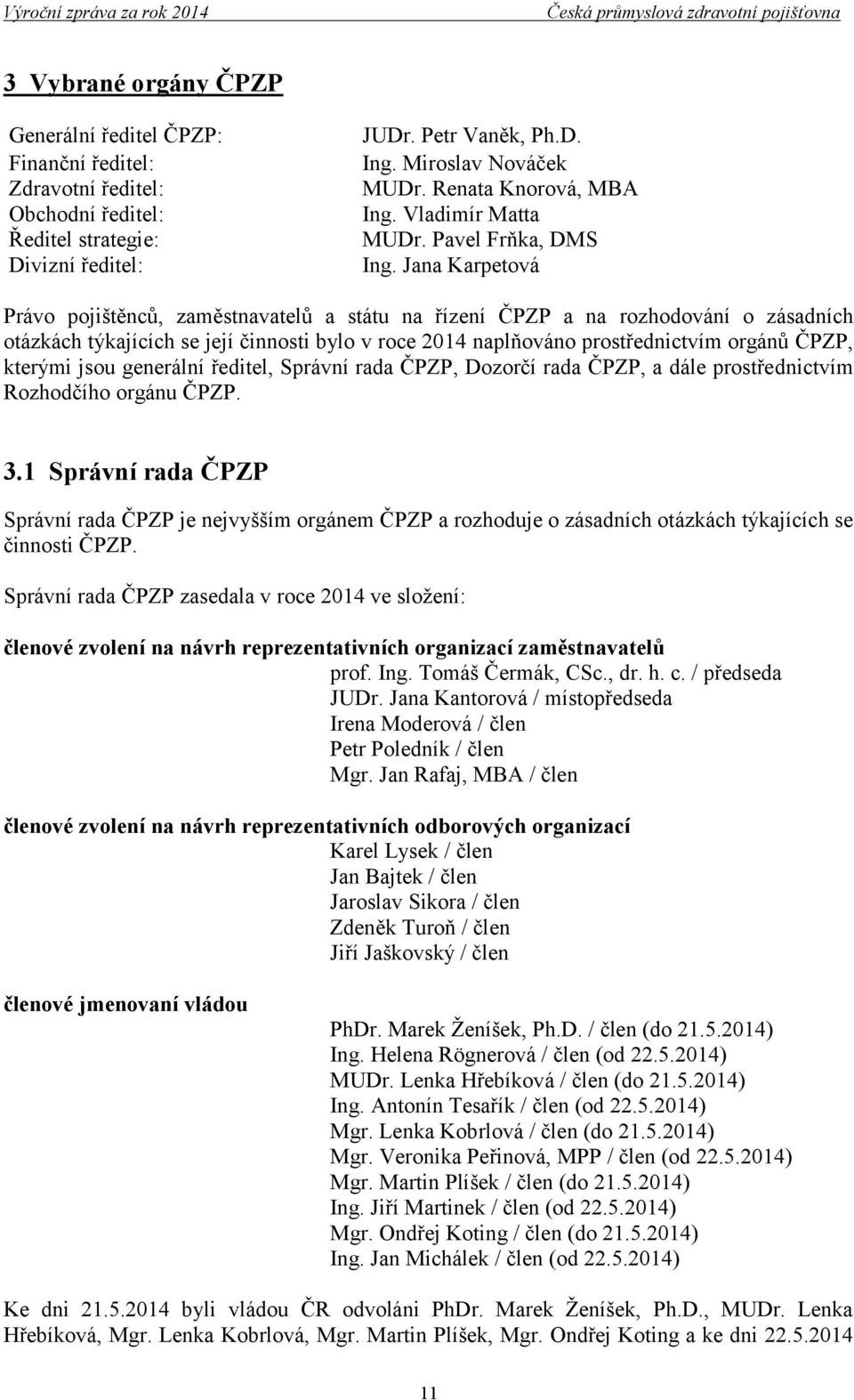 Výroční zpráva za rok 2014 Česká průmyslová zdravotní pojišťovna

3 Vybrané orgány ČPZP

Generální ředitel ČPZP: JUDr. Petr Vaněk, Ph.D.
Finanční ředitel: Ing. Miroslav Nováček
Zdravotní ředitel: MUDr. Renata Knorová, MBA
Obchodní ředitel: Ing. Vladimír Matta
Ředitel strategie: MUDr. Pavel Frňka, DMS
Divizní ředitel: Ing. Jana Karpetová

Právo pojištěnců, zaměstnavatelů a státu na řízení ČPZP a na rozhodování o zásadních otázkách týkajících se její činnosti bylo v roce 2014 naplňováno prostřednictvím orgánů ČPZP, kterými jsou generální ředitel, Správní rada ČPZP, Dozorčí rada ČPZP, a dále prostřednictvím Rozhodčího orgánu ČPZP.

3.1 Správní rada ČPZP

Správní rada ČPZP je nejvyšším orgánem ČPZP a rozhoduje o zásadních otázkách týkajících se činnosti ČPZP.

Správní rada ČPZP zasedala v roce 2014 ve složení:

členové zvolení na návrh reprezentativních organizací zaměstnavatelů
prof. Ing. Tomáš Čermák, CSc., dr. h. c. / předseda
JUDr. Jana Kantorová / místopředseda
Irena Moderová / člen
Petr Poledník / člen
Mgr. Jan Rafaj, MBA / člen

členové zvolení na návrh reprezentativních odborových organizací
Karel Lysek / člen
Jan Bajtek / člen
Jaroslav Sikora / člen
Zdeněk Turoň / člen
Jiří Jaškovský / člen

členové jmenovaní vládou
PhDr. Marek Ženíšek, Ph.D. / člen (do 21.5.2014)
Ing. Helena Rögnerová / člen (od 22.5.2014)
MUDr. Lenka Hřebíková / člen (do 21.5.2014)
Ing. Antonín Tesařík / člen (od 22.5.2014)
Mgr. Lenka Kobrlová / člen (do 21.5.2014)
Mgr. Veronika Peřinová, MPP / člen (od 22.5.2014)
Mgr. Martin Plíšek / člen (do 21.5.2014)
Ing. Jiří Martinek / člen (od 22.5.2014)
Mgr. Ondřej Koting / člen (do 21.5.2014)
Ing. Jan Michálek / člen (od 22.5.2014)

Ke dni 21.5.2014 byli vládou ČR odvoláni PhDr. Marek Ženíšek, Ph.D., MUDr. Lenka Hřebíková, Mgr. Lenka Kobrlová, Mgr. Martin Plíšek, Mgr. Ondřej Koting a ke dni 22.5.2014

11